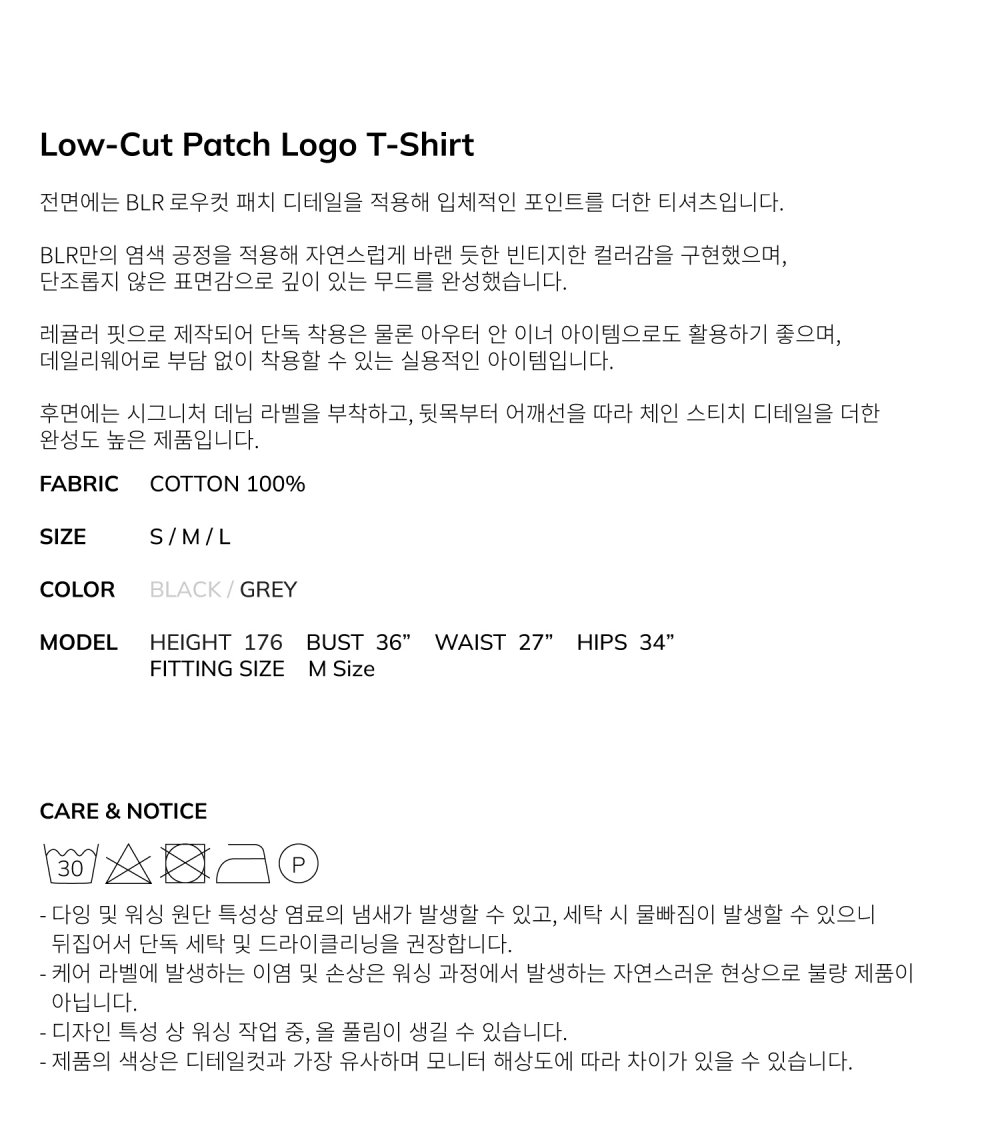 Low-Cut Patch Logo T-Shirt

전면에는 BLR 로우컷 패치 디테일을 적용해 입체적인 포인트를 더한 티셔츠입니다.

BLR만의 염색 공정을 적용해 자연스럽게 바랜 듯한 빈티지한 컬러감을 구현했으며,
단조롭지 않은 표면감으로 깊이 있는 무드를 완성했습니다.

레귤러 핏으로 제작되어 단독 착용은 물론 아우터 안 이너 아이템으로도 활용하기 좋으며,
데일리웨어로 부담 없이 착용할 수 있는 실용적인 아이템입니다.

후면에는 시그니처 데님 라벨을 부착하고, 뒷목부터 어깨선을 따라 체인 스티치 디테일을 더한
완성도 높은 제품입니다.

FABRIC COTTON 100%

SIZE S / M / L

COLOR BLACK / GREY

MODEL HEIGHT 176 BUST 36" WAIST 27" HIPS 34"
FITTING SIZE M Size

CARE & NOTICE

30 P

- 다잉 및 워싱 원단 특성상 염료의 냄새가 발생할 수 있고, 세탁 시 물빠짐이 발생할 수 있으니 뒤집어서 단독 세탁 및 드라이클리닝을 권장합니다.
- 케어 라벨에 발생하는 이염 및 손상은 워싱 과정에서 발생하는 자연스러운 현상으로 불량 제품이 아닙니다.
- 디자인 특성 상 워싱 작업 중, 올 풀림이 생길 수 있습니다.
- 제품의 색상은 디테일컷과 가장 유사하며 모니터 해상도에 따라 차이가 있을 수 있습니다.